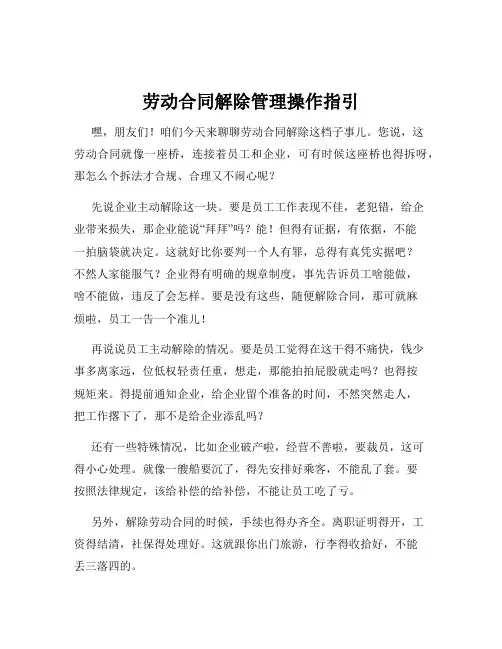 劳动合同解除管理操作指引

嘿，朋友们！咱们今天来聊聊劳动合同解除这档子事儿。您说，这劳动合同就像一座桥，连接着员工和企业，可有时候这座桥也得拆呀，那怎么个拆法才合规、合理又不闹心呢？

先说企业主动解除这一块。要是员工工作表现不佳，老犯错，给企业带来损失，那企业能说“拜拜”吗？能！但得有证据，有依据，不能一拍脑袋就决定。这就好比你要判一个人有罪，总得有真凭实据吧？不然人家能服气？企业得有明确的规章制度，事先告诉员工啥能做，啥不能做，违反了会怎样。要是没有这些，随便解除合同，那可就麻烦啦，员工一告一个准儿！

再说说员工主动解除的情况。要是员工觉得在这干得不痛快，钱少事多离家远，位低权轻责任重，想走，那能拍拍屁股就走吗？也得按规矩来。得提前通知企业，给企业留个准备的时间，不然突然走人，把工作撂下了，那不是给企业添乱吗？

还有一些特殊情况，比如企业破产啦，经营不善啦，要裁员，这可得小心处理。就像一艘船要沉了，得先安排好乘客，不能乱了套。要按照法律规定，该给补偿的给补偿，不能让员工吃了亏。

另外，解除劳动合同的时候，手续也得办齐全。离职证明得开，工资得结清，社保得处理好。这就跟你出门旅游，行李得收拾好，不能丢三落四的。